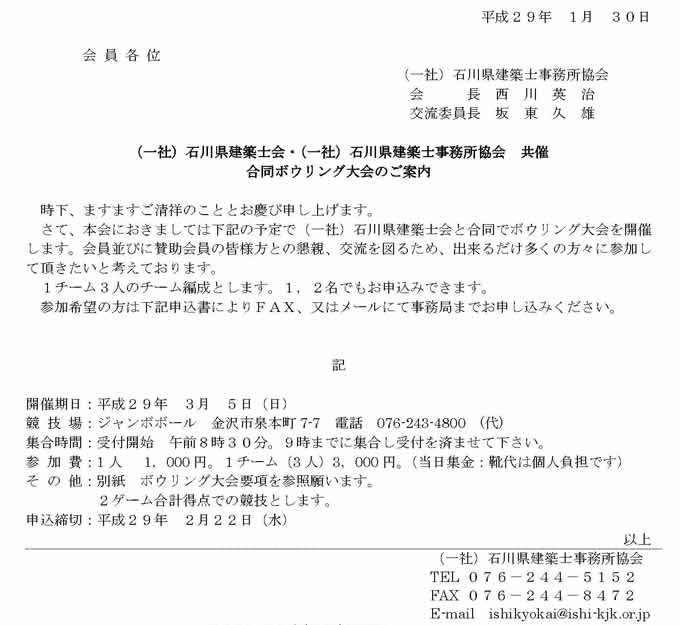 平成２９年　1月　３０日

会 員 各 位

（一社）石川県建築士事務所協会
会　　長 西 川 英 治
交流委員長 坂 東 久 雄

（一社）石川県建築士会・（一社）石川県建築士事務所協会　共催
合同ボウリング大会のご案内

時下、ますますご清祥のこととお慶び申し上げます。
さて、本会におきましては下記の予定で（一社）石川県建築士会と合同でボウリング大会を開催します。会員並びに賛助会員の皆様方との懇親、交流を図るため、出来るだけ多くの方々に参加して頂きたいと考えております。
１チーム３人のチーム編成とします。１，２名でもお申込みできます。
参加希望の方は下記申込書によりＦＡＸ、又はメールにて事務局までお申し込みください。

記

開催期日：平成２９年　３月　５日（日）
競 技 場：ジャンボボール　金沢市泉本町 7-7　電話　076-243-4800（代）
集合時間：受付開始　午前８時３０分。９時までに集合し受付を済ませて下さい。
参 加 費：１人　１，０００円。１チーム（３人）３，０００円。（当日集金：靴代は個人負担です）
そ の 他：別紙　ボウリング大会要項を参照願います。
２ゲーム合計得点での競技とします。
申込締切：平成２９年　２月２２日（水）

以上

（一社）石川県建築士事務所協会
TEL ０７６－２４４－５１５２
FAX ０７６－２４４－８４７２
E-mail　ishikyokai@ishi-kjk.or.jp